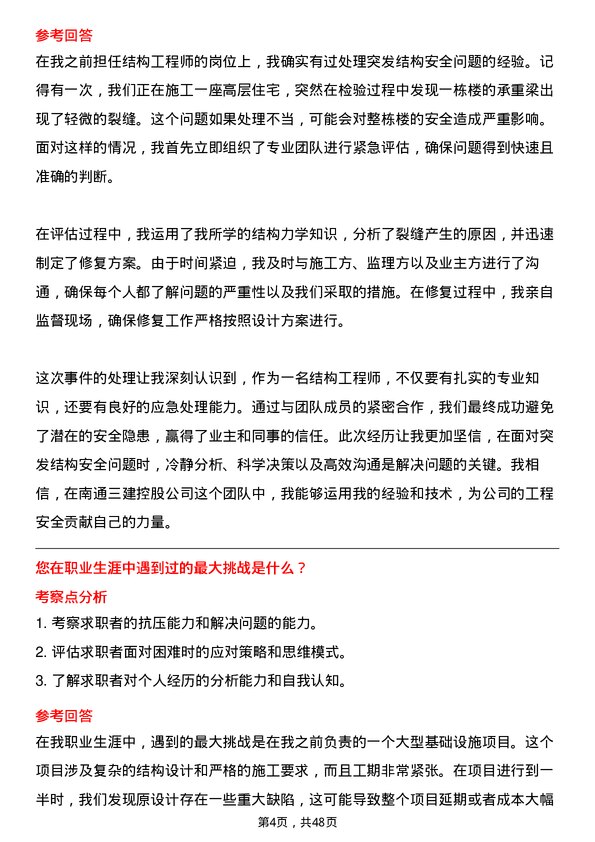 参考回答

在我之前担任结构工程师的岗位上，我确实有过处理突发结构安全问题的经验。记得有一次，我们正在施工一座高层住宅，突然在检验过程中发现一栋楼的承重梁出现了轻微的裂缝。这个问题如果处理不当，可能会对整栋楼的安全造成严重影响。面对这样的情况，我首先立即组织了专业团队进行紧急评估，确保问题得到快速且准确的判断。

在评估过程中，我运用了我所学的结构力学知识，分析了裂缝产生的原因，并迅速制定了修复方案。由于时间紧迫，我及时与施工方、监理方以及业主方进行了沟通，确保每个人都了解问题的严重性以及我们采取的措施。在修复过程中，我亲自监督现场，确保修复工作严格按照设计方案进行。

这次事件的处理让我深刻认识到，作为一名结构工程师，不仅要有扎实的专业知识，还要有良好的应急处理能力。通过与团队成员的紧密合作，我们最终成功避免了潜在的安全隐患，赢得了业主和同事的信任。此次经历让我更加坚信，在面对突发结构安全问题时，冷静分析、科学决策以及高效沟通是解决问题的关键。我相信，在南通三建控股公司这个团队中，我能够运用我的经验和技术，为公司的工程安全贡献自己的力量。

您在职业生涯中遇到过的最大挑战是什么？

考察点分析

1. 考察求职者的抗压能力和解决问题的能力。
2. 评估求职者面对困难时的应对策略和思维模式。
3. 了解求职者对个人经历的分析能力和自我认知。

参考回答

在我职业生涯中，遇到的最大挑战是在我之前负责的一个大型基础设施项目。这个项目涉及复杂的结构设计和严格的施工要求，而且工期非常紧张。在项目进行到一半时，我们发现原设计存在一些重大缺陷，这可能导致整个项目延期或者成本大幅

第4页，共48页